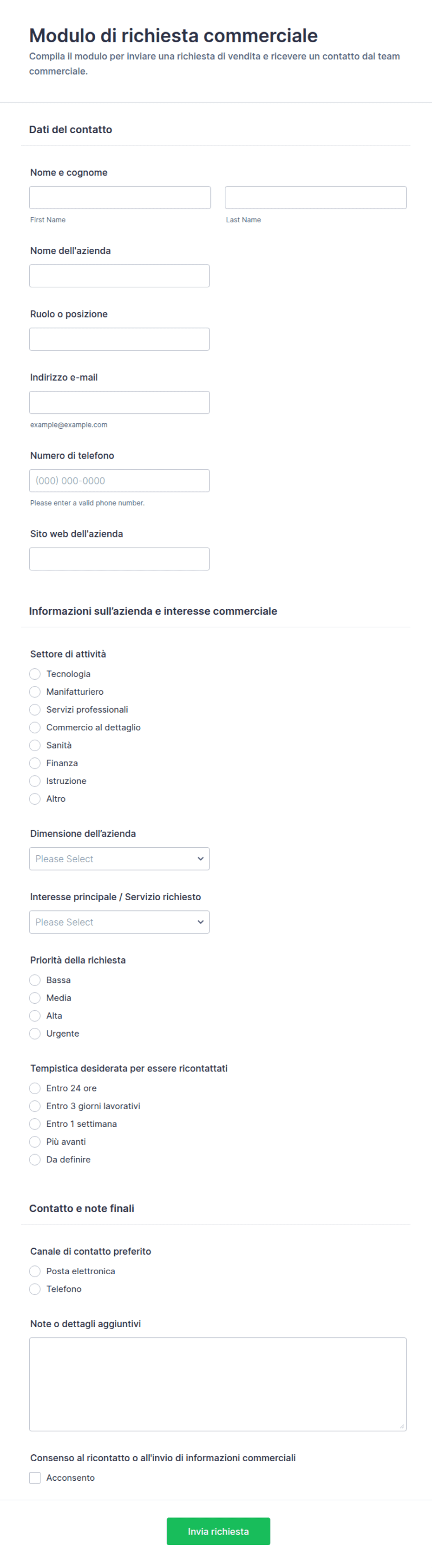 Modulo di richiesta commerciale
Compila il modulo per inviare una richiesta di vendita e ricevere un contatto dal team commerciale.

Dati del contatto

Nome e cognome

First Name

Last Name

Nome dell'azienda

Ruolo o posizione

Indirizzo e-mail

example@example.com

Numero di telefono

(000) 000-0000

Please enter a valid phone number.

Sito web dell'azienda

Informazioni sull'azienda e interesse commerciale

Settore di attività
Tecnologia
Manifatturiero
Servizi professionali
Commercio al dettaglio
Sanità
Finanza
Istruzione
Altro

Dimensione dell'azienda
Please Select

Interesse principale / Servizio richiesto
Please Select

Priorità della richiesta
Bassa
Media
Alta
Urgente

Tempistica desiderata per essere ricontattati
Entro 24 ore
Entro 3 giorni lavorativi
Entro 1 settimana
Più avanti
Da definire

Contatto e note finali

Canale di contatto preferito
Posta elettronica
Telefono

Note o dettagli aggiuntivi

Consenso al ricontatto o all'invio di informazioni commerciali
Acconsento

Invia richiesta